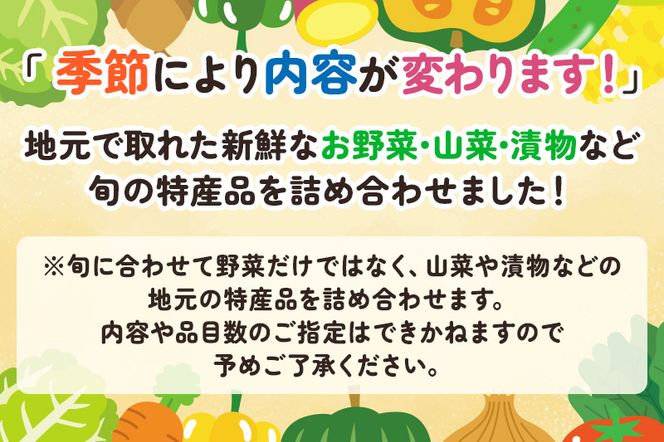 「季節により内容が変わります！」

地元で取れた新鮮なお野菜・山菜・漬物など旬の特産品を詰め合わせました！

※旬に合わせて野菜だけではなく、山菜や漬物などの地元の特産品を詰め合わせます。内容や品目数のご指定はできかねますので予めご了承ください。